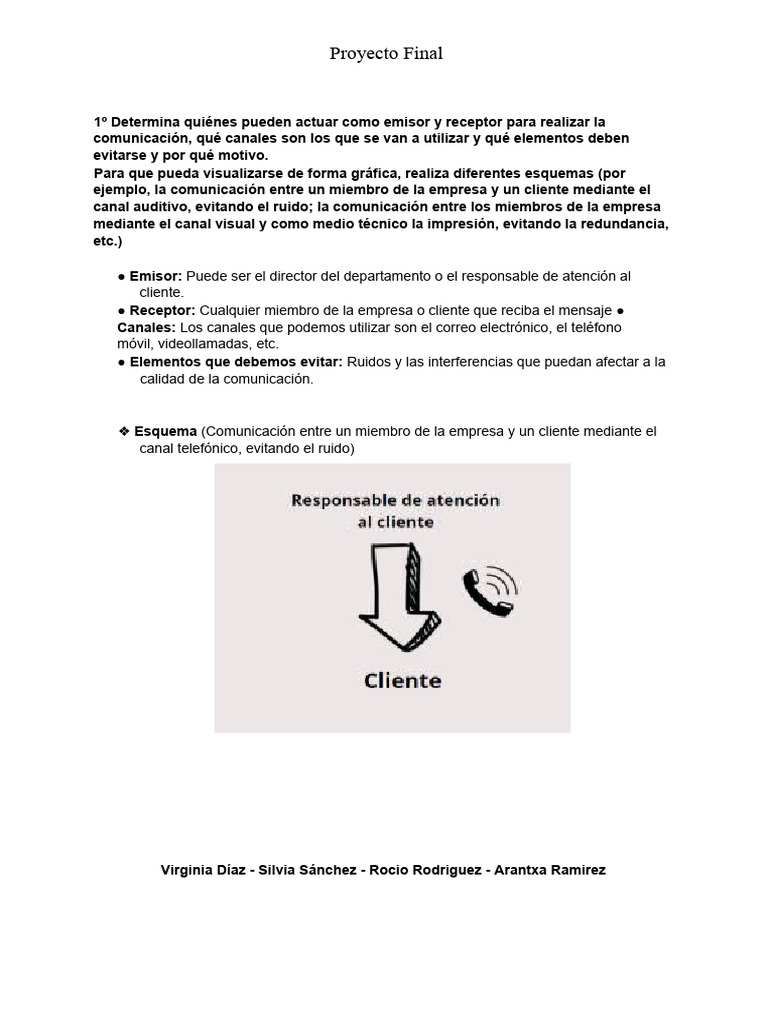 Proyecto Final

1º Determina quiénes pueden actuar como emisor y receptor para realizar la comunicación, qué canales son los que se van a utilizar y qué elementos deben evitarse y por qué motivo.
Para que pueda visualizarse de forma gráfica, realiza diferentes esquemas (por ejemplo, la comunicación entre un miembro de la empresa y un cliente mediante el canal auditivo, evitando el ruido; la comunicación entre los miembros de la empresa mediante el canal visual y como medio técnico la impresión, evitando la redundancia, etc.)

● Emisor: Puede ser el director del departamento o el responsable de atención al cliente.
● Receptor: Cualquier miembro de la empresa o cliente que reciba el mensaje ● Canales: Los canales que podemos utilizar son el correo electrónico, el teléfono móvil, videollamadas, etc.
● Elementos que debemos evitar: Ruidos y las interferencias que puedan afectar a la calidad de la comunicación.

❖ Esquema (Comunicación entre un miembro de la empresa y un cliente mediante el canal telefónico, evitando el ruido)

Responsable de atención al cliente

Cliente

Virginia Díaz - Silvia Sánchez - Rocio Rodriguez - Arantxa Ramirez